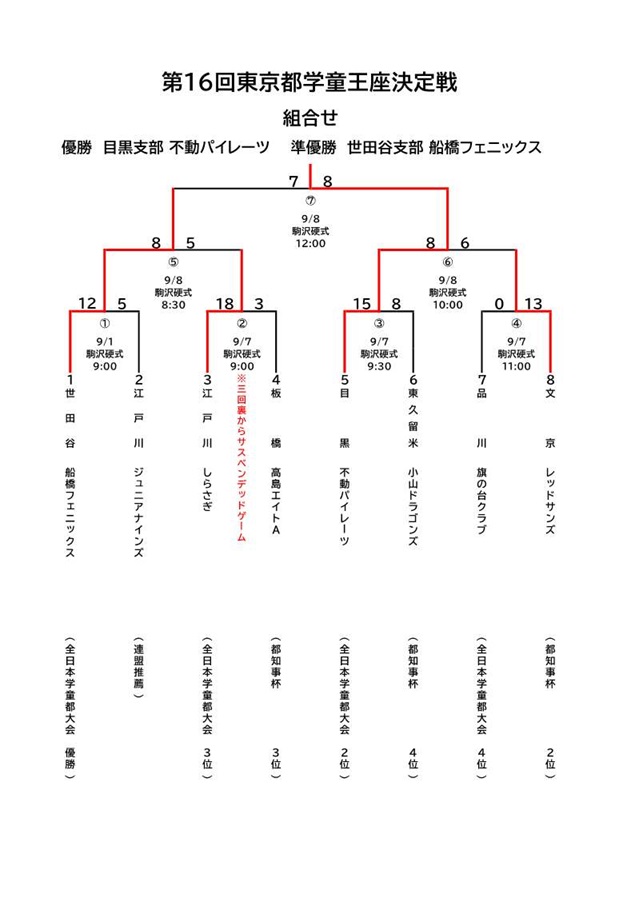 第16回東京都学童王座決定戦
組合せ
優勝　目黒支部 不動パイレーツ　　準優勝　世田谷支部 船橋フェニックス

7　8
⑦
9/8
駒沢硬式
12:00

8　5
⑤
9/8
駒沢硬式
8:30

8　6
⑥
9/8
駒沢硬式
10:00

12　5
①
9/1
駒沢硬式
9:00

18　3
②
9/7
駒沢硬式
9:00

15　8
③
9/7
駒沢硬式
9:30

0　13
④
9/7
駒沢硬式
11:00

1 世田谷 船橋フェニックス （全日本学童都大会 優勝）

2 江戸川 ジュニアナインズ （連盟推薦）

3 江戸川 しらさぎ （全日本学童都大会 3位）

※三回裏からサスペンデッドゲーム

4 板橋 高島エイトA （都知事杯 3位）

5 目黒 不動パイレーツ （全日本学童都大会 2位）

6 東久留米 小山ドラゴンズ （都知事杯 4位）

7 品川 旗の台クラブ （全日本学童都大会 4位）

8 文京 レッドサンズ （都知事杯 2位）